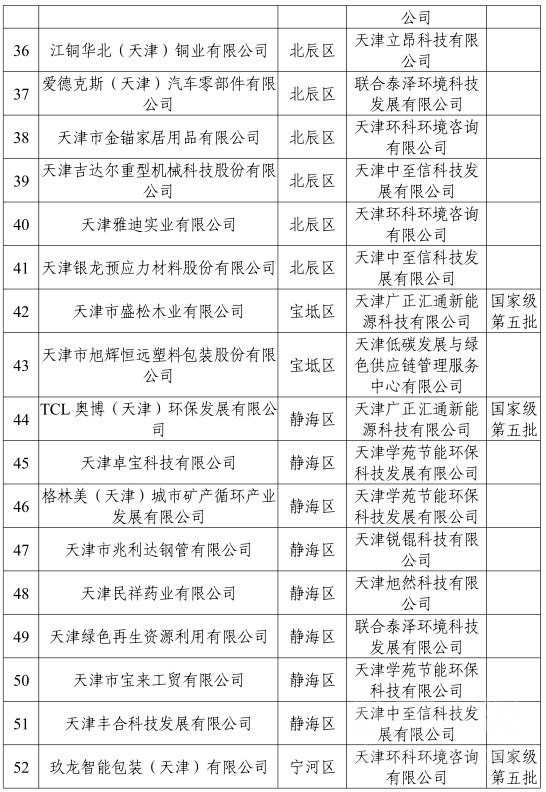 |  |  |  | 公司 |  |
|---|---|---|---|---|
| 36 | 江铜华北（天津）铜业有限公司 | 北辰区 | 天津立昂科技有限公司 |  |
| 37 | 爱德克斯（天津）汽车零部件有限公司 | 北辰区 | 联合泰泽环境科技发展有限公司 |  |
| 38 | 天津市金锚家居用品有限公司 | 北辰区 | 天津环科环境咨询有限公司 |  |
| 39 | 天津吉达尔重型机械科技股份有限公司 | 北辰区 | 天津中至信科技发展有限公司 |  |
| 40 | 天津雅迪实业有限公司 | 北辰区 | 天津环科环境咨询有限公司 |  |
| 41 | 天津银龙预应力材料股份有限公司 | 北辰区 | 天津中至信科技发展有限公司 |  |
| 42 | 天津市盛松木业有限公司 | 宝坻区 | 天津广正汇通新能源科技有限公司 | 国家级第五批 |
| 43 | 天津市旭辉恒远塑料包装股份有限公司 | 宝坻区 | 天津低碳发展与绿色供应链管理服务中心有限公司 |  |
| 44 | TCL 奥博（天津）环保发展有限公司 | 静海区 | 天津广正汇通新能源科技有限公司 | 国家级第五批 |
| 45 | 天津卓宝科技有限公司 | 静海区 | 天津学苑节能环保科技发展有限公司 |  |
| 46 | 格林美（天津）城市矿产循环产业发展有限公司 | 静海区 | 天津学苑节能环保科技发展有限公司 |  |
| 47 | 天津市兆利达钢管有限公司 | 静海区 | 天津锐锟科技有限公司 |  |
| 48 | 天津民祥药业有限公司 | 静海区 | 天津旭然科技有限公司 |  |
| 49 | 天津绿色再生资源利用有限公司 | 静海区 | 联合泰泽环境科技发展有限公司 |  |
| 50 | 天津市宝来工贸有限公司 | 静海区 | 天津学苑节能环保科技有限公司 |  |
| 51 | 天津丰合科技发展有限公司 | 静海区 | 天津中至信科技发展有限公司 |  |
| 52 | 玖龙智能包装（天津）有限公司 | 宁河区 | 天津环科环境咨询有限公司 | 国家级第五批 |